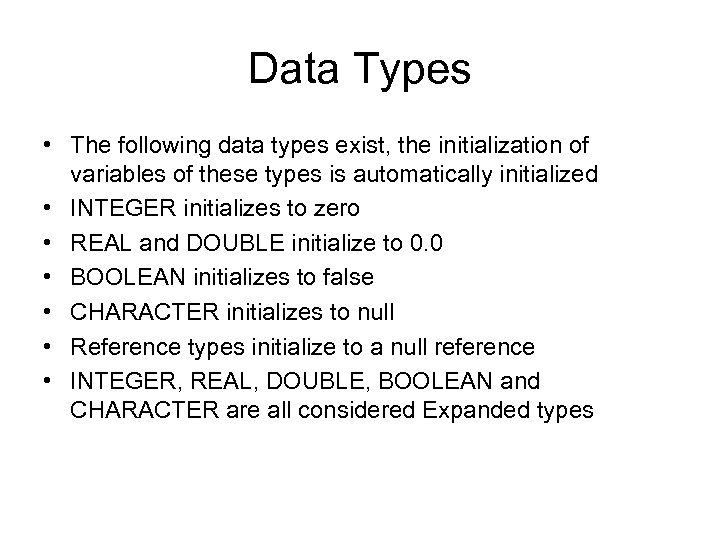 Data Types

• The following data types exist, the initialization of variables of these types is automatically initialized
• INTEGER initializes to zero
• REAL and DOUBLE initialize to 0.0
• BOOLEAN initializes to false
• CHARACTER initializes to null
• Reference types initialize to a null reference
• INTEGER, REAL, DOUBLE, BOOLEAN and CHARACTER are all considered Expanded types